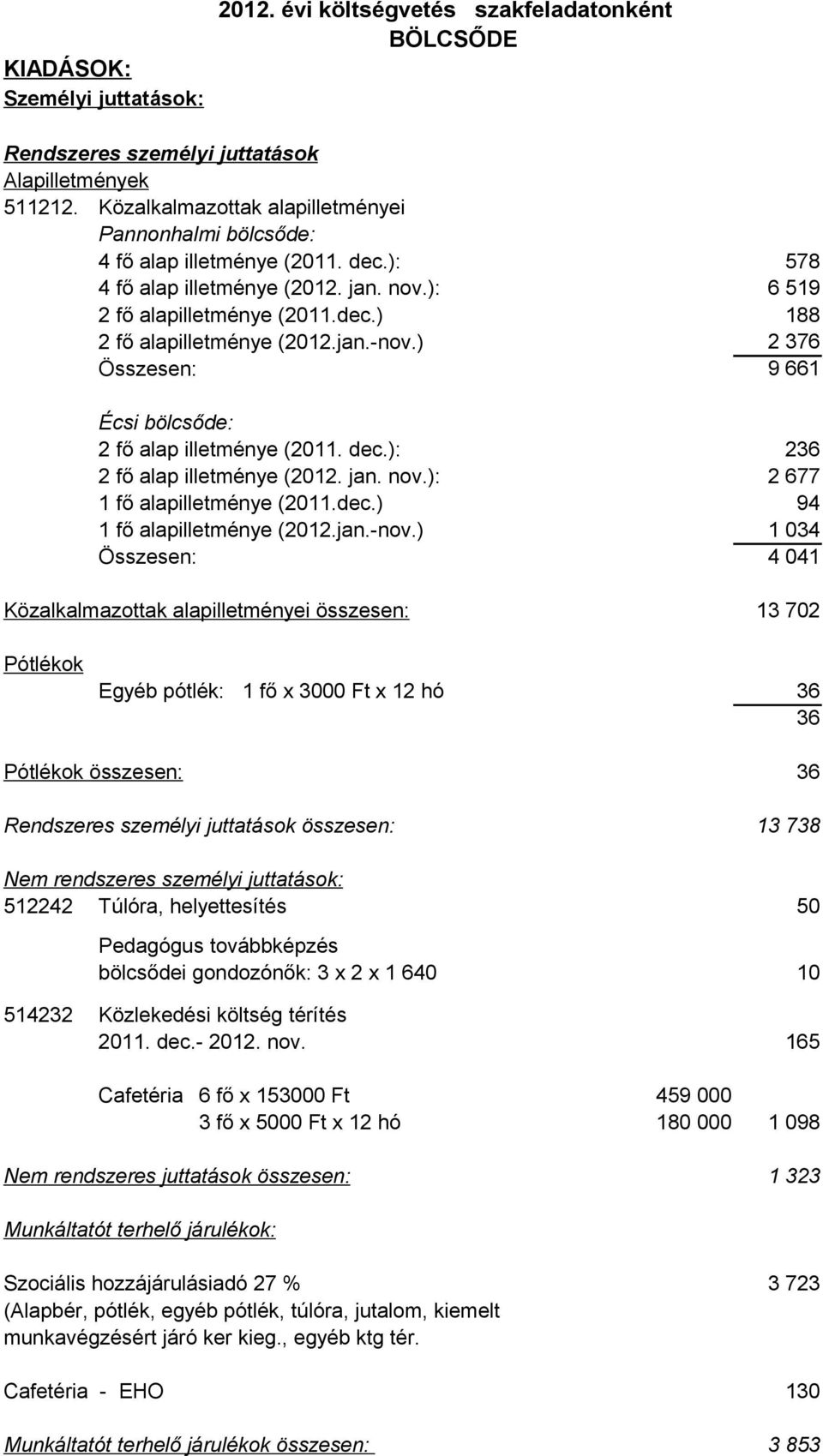 2012. évi költségvetés szakfeladatonként
BÖLCSŐDE

KIADÁSOK:
Személyi juttatások:

Rendszeres személyi juttatások
Alapilletmények
511212. Közalkalmazottak alapilletményei
Pannonhalmi bölcsőde:
4 fő alap illetménye (2011. dec.): 578
4 fő alap illetménye (2012. jan. nov.): 6 519
2 fő alapilletménye (2011.dec.) 188
2 fő alapilletménye (2012.jan.-nov.) 2 376
Összesen: 9 661

Écsi bölcsőde:
2 fő alap illetménye (2011. dec.): 236
2 fő alap illetménye (2012. jan. nov.): 2 677
1 fő alapilletménye (2011.dec.) 94
1 fő alapilletménye (2012.jan.-nov.) 1 034
Összesen: 4 041

Közalkalmazottak alapilletményei összesen: 13 702

Pótlékok
Egyéb pótlék: 1 fő x 3000 Ft x 12 hó 36
36

Pótlékok összesen: 36

Rendszeres személyi juttatások összesen: 13 738

Nem rendszeres személyi juttatások:
512242 Túlóra, helyettesítés 50

Pedagógus továbbképzés
bölcsődei gondozónők: 3 x 2 x 1 640 10

514232 Közlekedési költség térítés
2011. dec.- 2012. nov. 165

Cafetéria 6 fő x 153000 Ft 459 000
3 fő x 5000 Ft x 12 hó 180 000 1 098

Nem rendszeres juttatások összesen: 1 323

Munkáltatót terhelő járulékok:

Szociális hozzájárulásiadó 27 % 3 723
(Alapbér, pótlék, egyéb pótlék, túlóra, jutalom, kiemelt munkavégzésért járó ker kieg., egyéb ktg tér.

Cafetéria - EHO 130

Munkáltatót terhelő járulékok összesen: 3 853